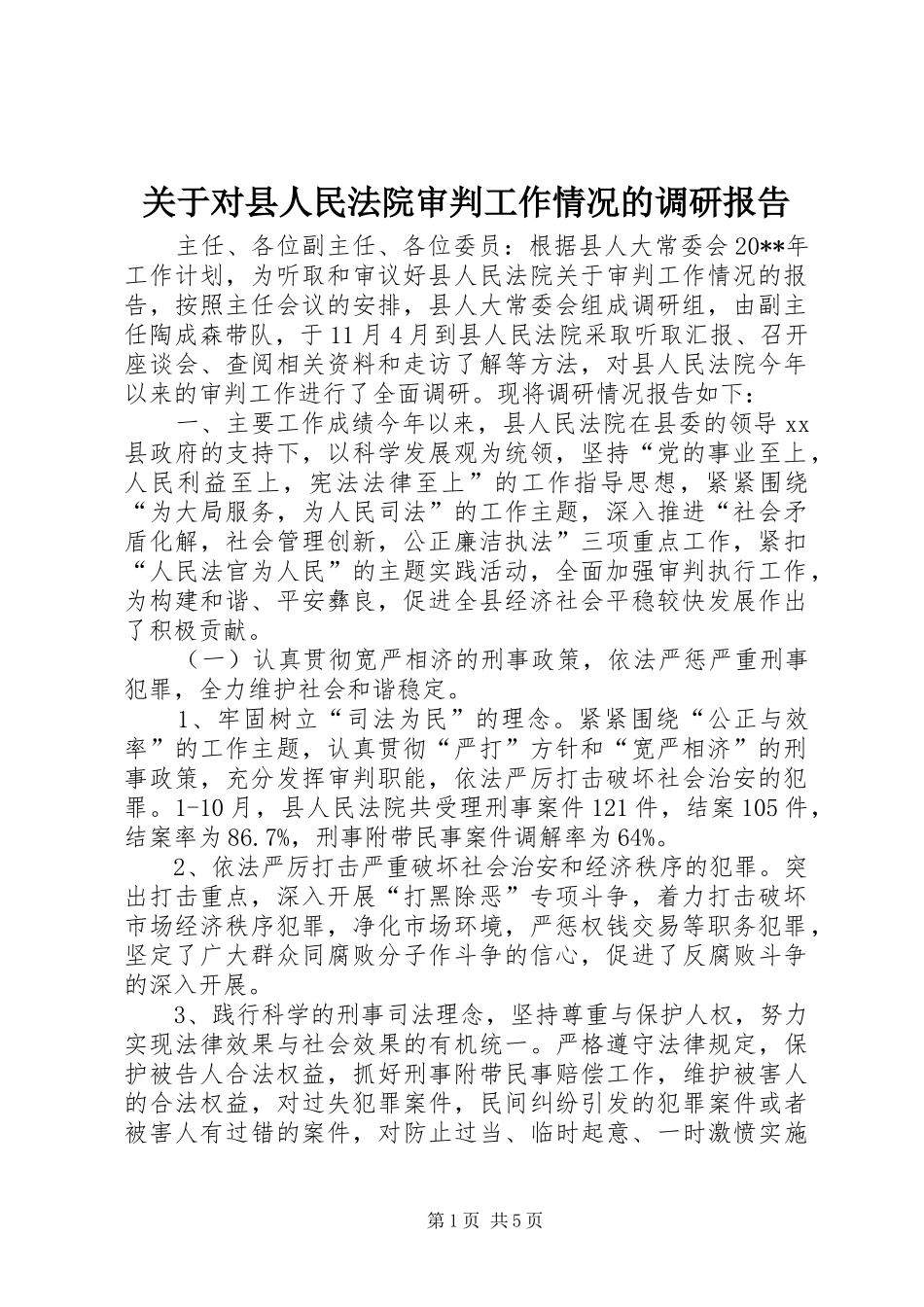 关于对县人民法院审判工作情况的调研报告

主任、各位副主任、各位委员：根据县人大常委会20**年工作计划，为听取和审议好县人民法院关于审判工作情况的报告，按照主任会议的安排，县人大常委会组成调研组，由副主任陶成森带队，于11月4月到县人民法院采取听取汇报、召开座谈会、查阅相关资料和走访了解等方法，对县人民法院今年以来的审判工作进行了全面调研。现将调研情况报告如下：

一、主要工作成绩今年以来，县人民法院在县委的领导xx县政府的支持下，以科学发展观为统领，坚持“党的事业至上，人民利益至上，宪法法律至上”的工作指导思想，紧紧围绕“为大局服务，为人民司法”的工作主题，深入推进“社会矛盾化解，社会管理创新，公正廉洁执法”三项重点工作，紧扣“人民法官为人民”的主题实践活动，全面加强审判执行工作，为构建和谐、平安彝良，促进全县经济社会平稳较快发展作出了积极贡献。

（一）认真贯彻宽严相济的刑事政策，依法严惩严重刑事犯罪，全力维护社会和谐稳定。

1、牢固树立“司法为民”的理念。紧紧围绕“公正与效率”的工作主题，认真贯彻“严打”方针和“宽严相济”的刑事政策，充分发挥审判职能，依法严厉打击破坏社会治安的犯罪。1-10月，县人民法院共受理刑事案件121件，结案105件，结案率为86.7%，刑事附带民事案件调解率为64%。

2、依法严厉打击严重破坏社会治安和经济秩序的犯罪。突出打击重点，深入开展“打黑除恶”专项斗争，着力打击破坏市场经济秩序犯罪，净化市场环境，严惩权钱交易等职务犯罪，坚定了广大群众同腐败分子作斗争的信心，促进了反腐败斗争的深入开展。

3、践行科学的刑事司法理念，坚持尊重与保护人权，努力实现法律效果与社会效果的有机统一。严格遵守法律规定，保护被告人合法权益，抓好刑事附带民事赔偿工作，维护被害人的合法权益，对过失犯罪案件，民间纠纷引发的犯罪案件或者被害人有过错的案件，对防止过当、临时起意、一时激愤实施

第1页 共5页